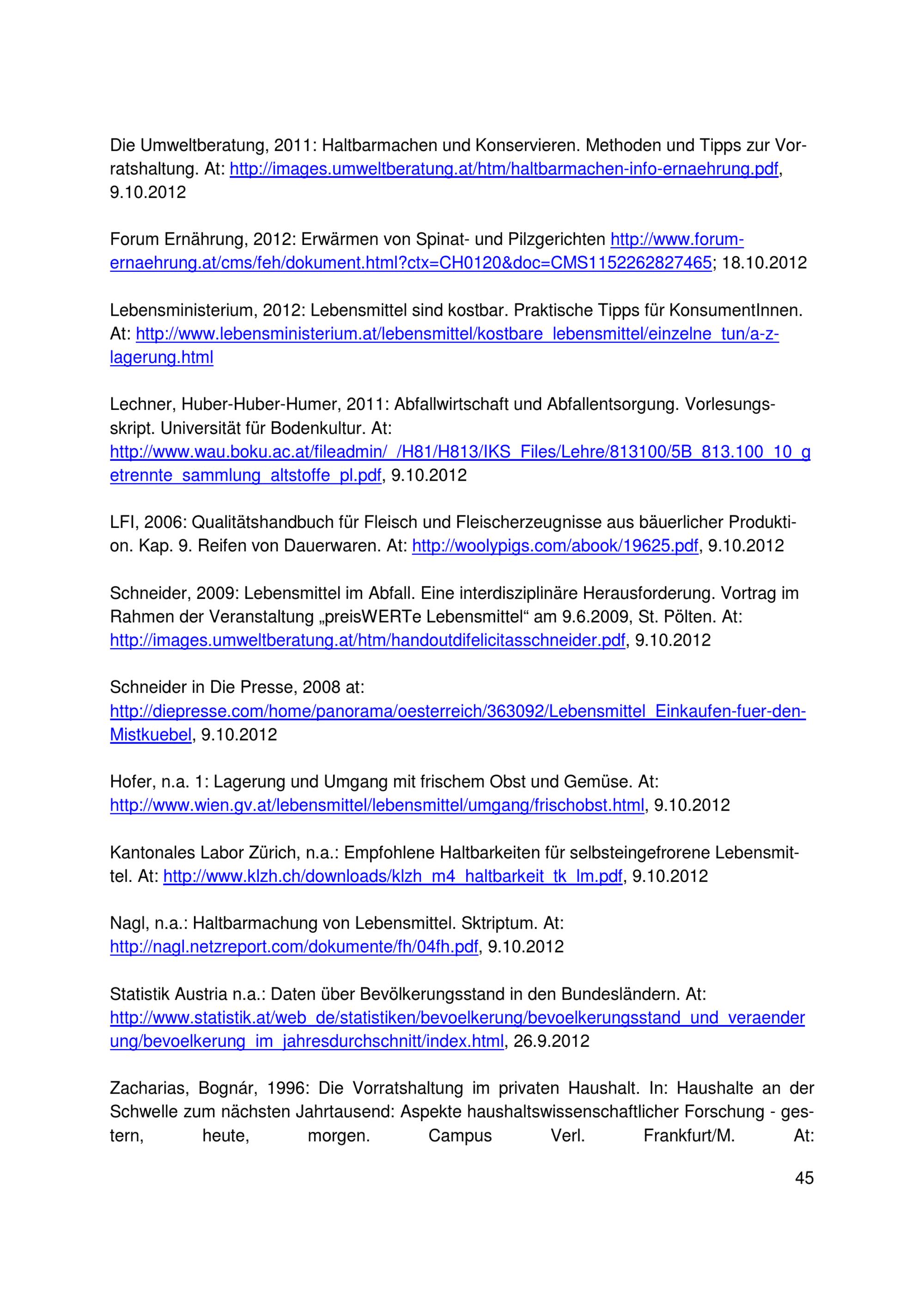 Die Umweltberatung, 2011: Haltbarmachen und Konservieren. Methoden und Tipps zur Vorratshaltung. At: http://images.umweltberatung.at/htm/haltbarmachen-info-ernaehrung.pdf, 9.10.2012

Forum Ernährung, 2012: Erwärmen von Spinat- und Pilzgerichten http://www.forum-ernaehrung.at/cms/feh/dokument.html?ctx=CH0120&doc=CMS1152262827465; 18.10.2012

Lebensministerium, 2012: Lebensmittel sind kostbar. Praktische Tipps für KonsumentInnen. At: http://www.lebensministerium.at/lebensmittel/kostbare_lebensmittel/einzelne_tun/a-z-lagerung.html

Lechner, Huber-Huber-Humer, 2011: Abfallwirtschaft und Abfallentsorgung. Vorlesungsskript. Universität für Bodenkultur. At: http://www.wau.boku.ac.at/fileadmin/_/H81/H813/IKS_Files/Lehre/813100/5B_813.100_10_getrennte_sammlung_altstoffe_pl.pdf, 9.10.2012

LFI, 2006: Qualitätshandbuch für Fleisch und Fleischerzeugnisse aus bäuerlicher Produktion. Kap. 9. Reifen von Dauerwaren. At: http://woolypigs.com/abook/19625.pdf, 9.10.2012

Schneider, 2009: Lebensmittel im Abfall. Eine interdisziplinäre Herausforderung. Vortrag im Rahmen der Veranstaltung „preisWERTe Lebensmittel“ am 9.6.2009, St. Pölten. At: http://images.umweltberatung.at/htm/handoutdifelicitasschneider.pdf, 9.10.2012

Schneider in Die Presse, 2008 at: http://diepresse.com/home/panorama/oesterreich/363092/Lebensmittel_Einkaufen-fuer-den-Mistkuebel, 9.10.2012

Hofer, n.a. 1: Lagerung und Umgang mit frischem Obst und Gemüse. At: http://www.wien.gv.at/lebensmittel/lebensmittel/umgang/frischobst.html, 9.10.2012

Kantonales Labor Zürich, n.a.: Empfohlene Haltbarkeiten für selbsteingefrorene Lebensmittel. At: http://www.klzh.ch/downloads/klzh_m4_haltbarkeit_tk_lm.pdf, 9.10.2012

Nagl, n.a.: Haltbarmachung von Lebensmittel. Sktriptum. At: http://nagl.netzreport.com/dokumente/fh/04fh.pdf, 9.10.2012

Statistik Austria n.a.: Daten über Bevölkerungsstand in den Bundesländern. At: http://www.statistik.at/web_de/statistiken/bevoelkerung/bevoelkerungsstand_und_veraenderung/bevoelkerung_im_jahresdurchschnitt/index.html, 26.9.2012

Zacharias, Bognár, 1996: Die Vorratshaltung im privaten Haushalt. In: Haushalte an der Schwelle zum nächsten Jahrtausend: Aspekte haushaltswissenschaftlicher Forschung - gestern, heute, morgen. Campus Verl. Frankfurt/M. At:

45